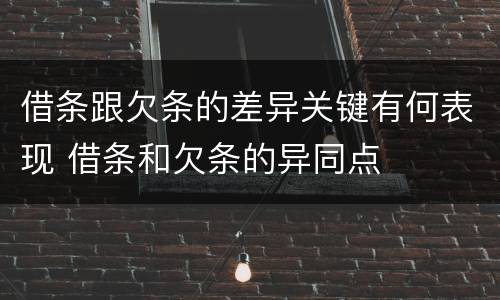 借条跟欠条的差异关键有何表现 借条和欠条的异同点